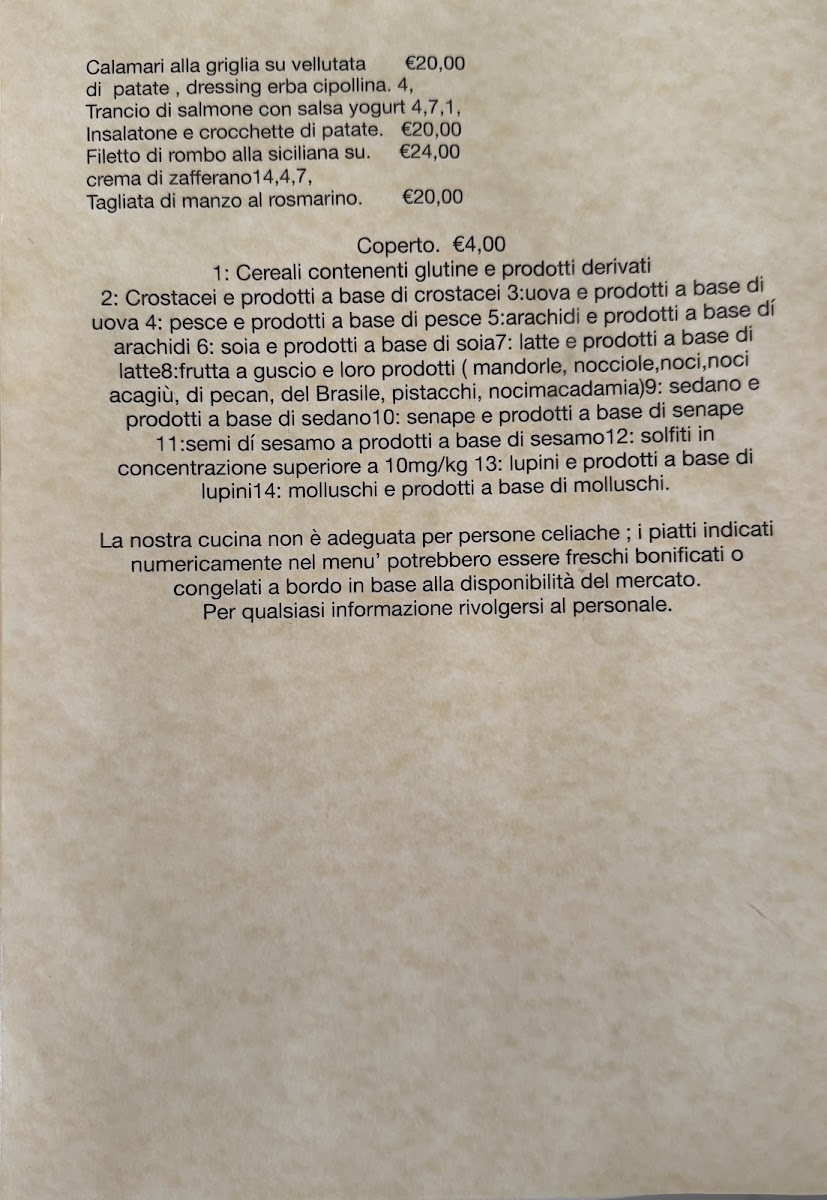 Calamari alla griglia su vellutata €20,00
di patate , dressing erba cipollina. 4,
Trancio di salmone con salsa yogurt 4,7,1,
Insalatone e crocchette di patate. €20,00
Filetto di rombo alla siciliana su. €24,00
crema di zafferano14,4,7,
Tagliata di manzo al rosmarino. €20,00

Coperto. €4,00
1: Cereali contenenti glutine e prodotti derivati
2: Crostacei e prodotti a base di crostacei 3:uova e prodotti a base di uova 4: pesce e prodotti a base di pesce 5:arachidi e prodotti a base dí arachidi 6: soia e prodotti a base di soia7: latte e prodotti a base di latte8:frutta a guscio e loro prodotti ( mandorle, nocciole,noci,noci acagiù, di pecan, del Brasile, pistacchi, nocimacadamia)9: sedano e prodotti a base di sedano10: senape e prodotti a base di senape 11:semi dí sesamo a prodotti a base di sesamo12: solfiti in concentrazione superiore a 10mg/kg 13: lupini e prodotti a base di lupini14: molluschi e prodotti a base di molluschi.

La nostra cucina non è adeguata per persone celiache ; i piatti indicati numericamente nel menu' potrebbero essere freschi bonificati o congelati a bordo in base alla disponibilità del mercato.
Per qualsiasi informazione rivolgersi al personale.